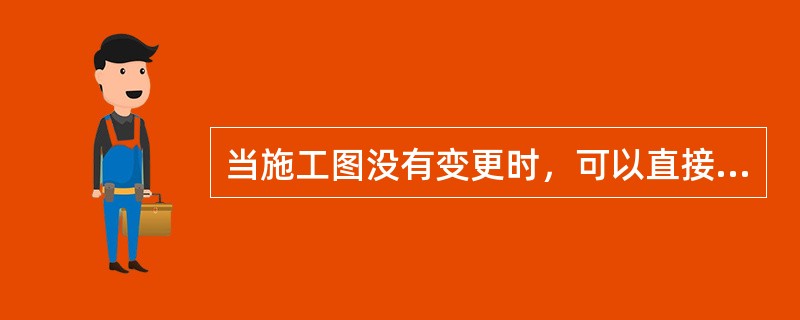 当施工图没有变更时，可以直接...